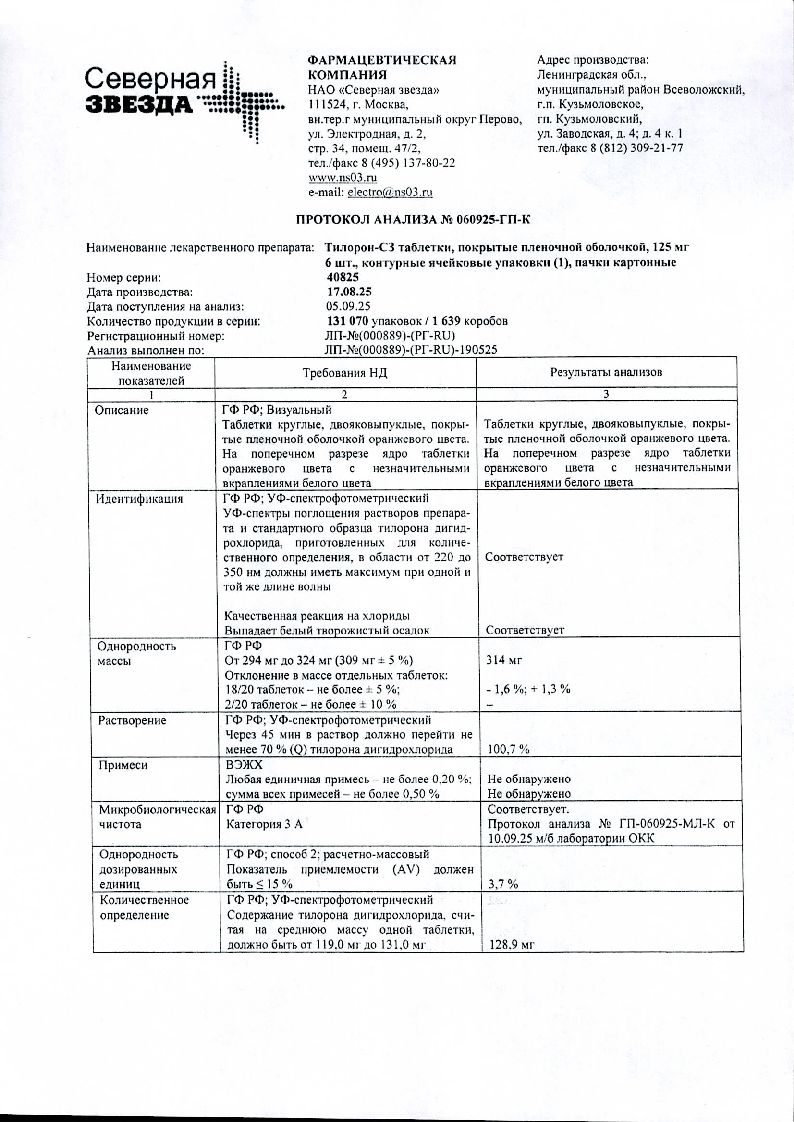 Северная ЗВЕЗДА

ФАРМАЦЕВТИЧЕСКАЯ КОМПАНИЯ
НАО «Северная звезда»
111524, г. Москва,
вн.тер.г муниципальный округ Перово,
ул. Электродная, д. 2,
стр. 34, помещ. 47/2,
тел./факс 8 (495) 137-80-22
www.ns03.ru
e-mail: electro@ns03.ru

Адрес производства:
Ленинградская обл.,
муниципальный район Всеволожский,
г.п. Кузьмоловское,
гп. Кузьмоловский,
ул. Заводская, д. 4; д. 4 к. 1
тел./факс 8 (812) 309-21-77

ПРОТОКОЛ АНАЛИЗА № 060925-ГП-К

Наименование лекарственного препарата: Тилорон-СЗ таблетки, покрытые пленочной оболочкой, 125 мг 6 шт., контурные ячейковые упаковки (1), пачки картонные
Номер серии: 40825
Дата производства: 17.08.25
Дата поступления на анализ: 05.09.25
Количество продукции в серии: 131 070 упаковок / 1 639 коробов
Регистрационный номер: ЛП-№(000889)-(РГ-RU)
Анализ выполнен по: ЛП-№(000889)-(РГ-RU)-190525

| Наименование показателей | Требования НД | Результаты анализов |
|---|---|---|
| 1 | 2 | 3 |
| Описание | ГФ РФ; Визуальный Таблетки круглые, двояковыпуклые, покрытые пленочной оболочкой оранжевого цвета. На поперечном разрезе ядро таблетки оранжевого цвета с незначительными вкраплениями белого цвета | Таблетки круглые, двояковыпуклые, покрытые пленочной оболочкой оранжевого цвета. На поперечном разрезе ядро таблетки оранжевого цвета с незначительными вкраплениями белого цвета |
| Идентификация | ГФ РФ; УФ-спектрофотометрический УФ-спектры поглощения растворов препарата и стандартного образца тилорона дигидрохлорида, приготовленных для количественного определения, в области от 220 до 350 нм должны иметь максимум при одной и той же длине волны Качественная реакция на хлориды Выпадает белый творожистый осадок | Соответствует Соответствует |
| Однородность массы | ГФ РФ От 294 мг до 324 мг (309 мг ± 5 %) Отклонение в массе отдельных таблеток: 18/20 таблеток – не более ± 5 %; 2/20 таблеток – не более ± 10 % | 314 мг - 1,6 %; + 1,3 % – |
| Растворение | ГФ РФ; УФ-спектрофотометрический Через 45 мин в раствор должно перейти не менее 70 % (Q) тилорона дигидрохлорида | 100,7 % |
| Примеси | ВЭЖХ Любая единичная примесь – не более 0,20 %; сумма всех примесей – не более 0,50 % | Не обнаружено Не обнаружено |
| Микробиологическая чистота | ГФ РФ Категория 3 А | Соответствует. Протокол анализа № ГП-060925-МЛ-К от 10.09.25 м/б лаборатории ОКК |
| Однородность дозированных единиц | ГФ РФ; способ 2; расчетно-массовый Показатель приемлемости (AV) должен быть ≤ 15 % | 3,7 % |
| Количественное определение | ГФ РФ; УФ-спектрофотометрический Содержание тилорона дигидрохлорида, считая на среднюю массу одной таблетки, должно быть от 119,0 мг до 131,0 мг | 128,9 мг |